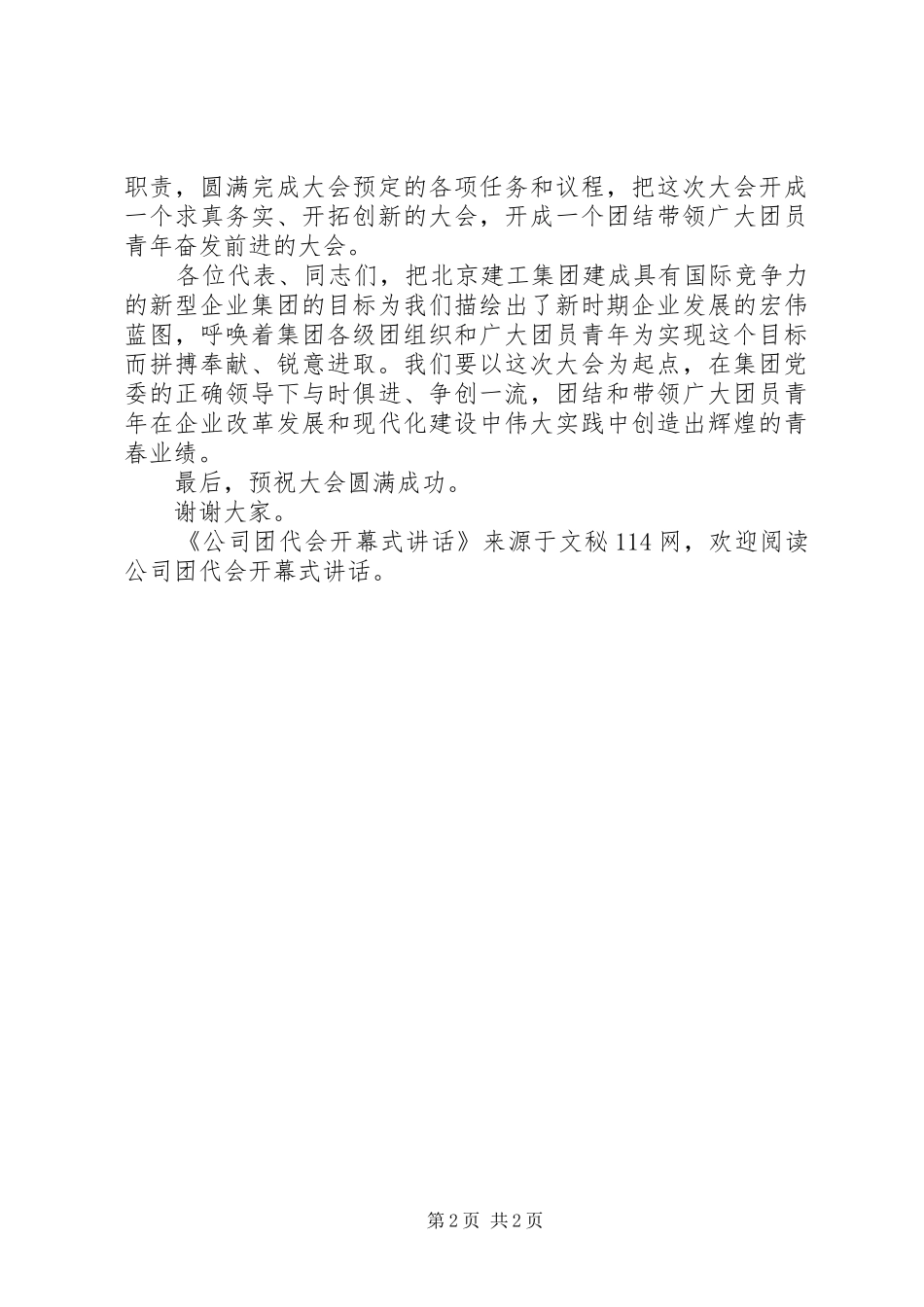 职责，圆满完成大会预定的各项任务和议程，把这次大会开成一个求真务实、开拓创新的大会，开成一个团结带领广大团员青年奋发前进的大会。

各位代表、同志们，把北京建工集团建成具有国际竞争力的新型企业集团的目标为我们描绘出了新时期企业发展的宏伟蓝图，呼唤着集团各级团组织和广大团员青年为实现这个目标而拼搏奉献、锐意进取。我们要以这次大会为起点，在集团党委的正确领导下与时俱进、争创一流，团结和带领广大团员青年在企业改革发展和现代化建设中伟大实践中创造出辉煌的青春业绩。

最后，预祝大会圆满成功。

谢谢大家。

《公司团代会开幕式讲话》来源于文秘114网，欢迎阅读公司团代会开幕式讲话。

第2页 共2页